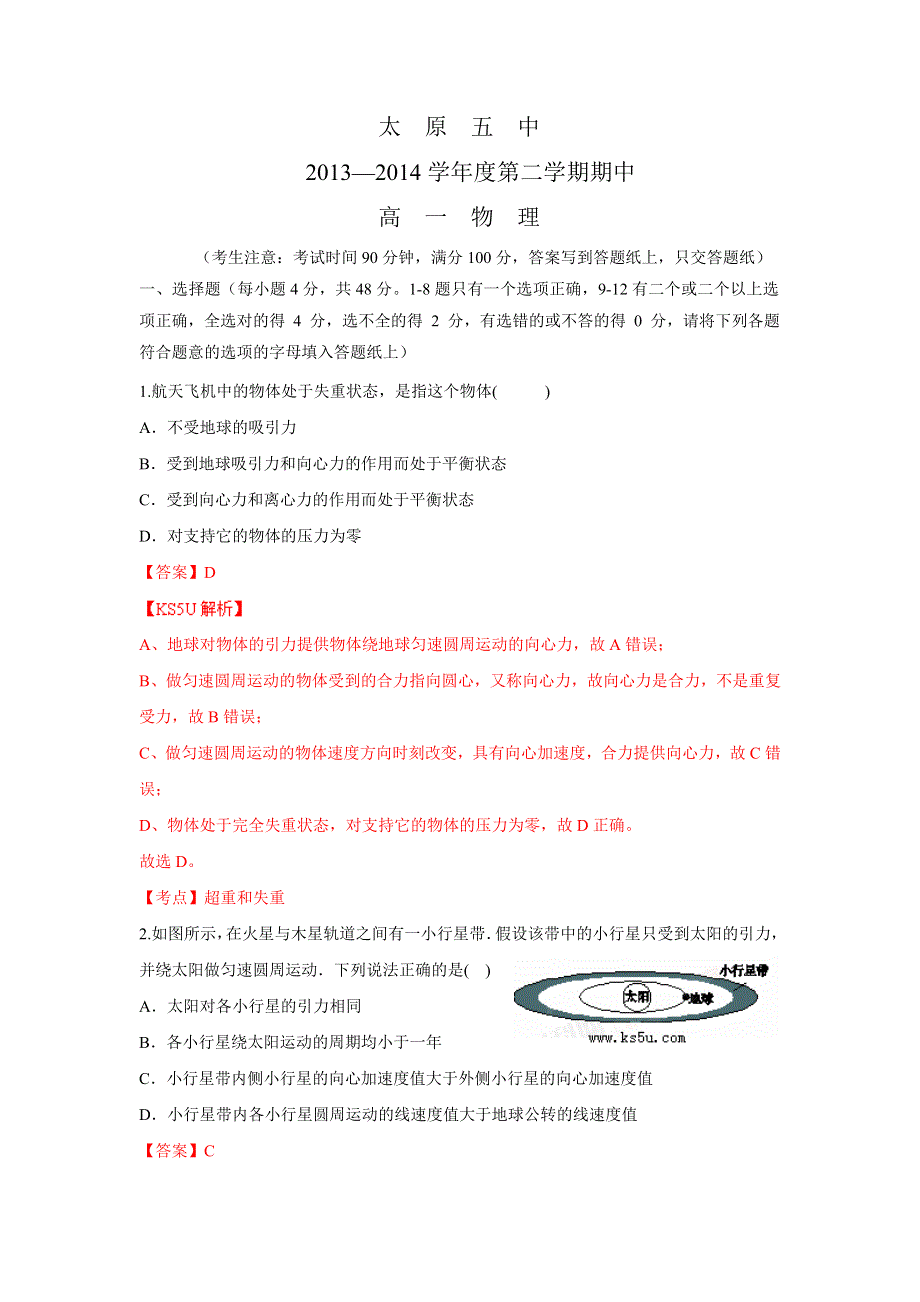 太 原 五 中

2013—2014 学年度第二学期期中

高 一 物 理

（考生注意：考试时间 90 分钟，满分 100 分，答案写到答题纸上，只交答题纸）

一、选择题（每小题 4 分，共 48 分。1-8 题只有一个选项正确，9-12 有二个或二个以上选项正确，全选对的得 4 分，选不全的得 2 分，有选错的或不答的得 0 分，请将下列各题符合题意的选项的字母填入答题纸上）

1.航天飞机中的物体处于失重状态，是指这个物体(　　)

A．不受地球的吸引力

B．受到地球吸引力和向心力的作用而处于平衡状态

C．受到向心力和离心力的作用而处于平衡状态

D．对支持它的物体的压力为零

【答案】D

【KS5U 解析】

A、地球对物体的引力提供物体绕地球匀速圆周运动的向心力，故 A 错误；

B、做匀速圆周运动的物体受到的合力指向圆心，又称向心力，故向心力是合力，不是重复受力，故 B 错误；

C、做匀速圆周运动的物体速度方向时刻改变，具有向心加速度，合力提供向心力，故 C 错误；

D、物体处于完全失重状态，对支持它的物体的压力为零，故 D 正确。

故选 D。

【考点】超重和失重

2.如图所示，在火星与木星轨道之间有一小行星带．假设该带中的小行星只受到太阳的引力，并绕太阳做匀速圆周运动．下列说法正确的是(　)

小行星带
太阳
地球
www.ks5u.com

A．太阳对各小行星的引力相同

B．各小行星绕太阳运动的周期均小于一年

C．小行星带内侧小行星的向心加速度值大于外侧小行星的向心加速度值

D．小行星带内各小行星圆周运动的线速度值大于地球公转的线速度值

【答案】C